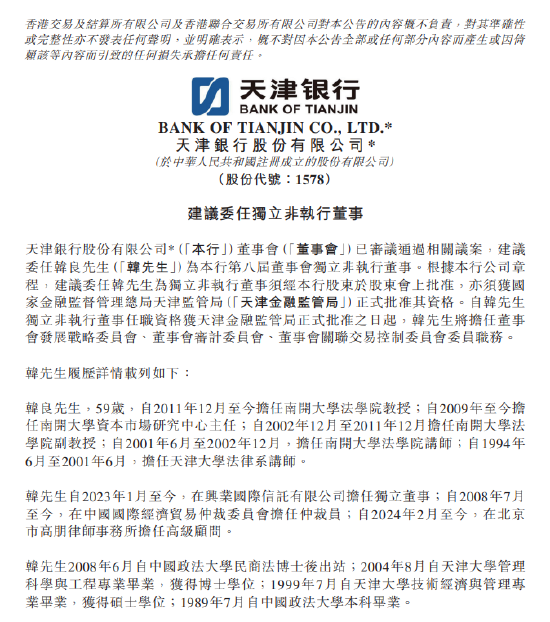 香港交易及結算所有限公司及香港聯合交易所有限公司對本公告的內容概不負責，對其準確性或完整性亦不發表任何聲明，並明確表示，概不對因本公告全部或任何部分內容而產生或因倚賴該等內容而引致的任何損失承擔任何責任。

天津银行
BANK OF TIANJIN

BANK OF TIANJIN CO., LTD.*
天津銀行股份有限公司*
(於中華人民共和國註冊成立的股份有限公司)
(股份代號：1578)

建議委任獨立非執行董事

天津銀行股份有限公司*（「本行」）董事會（「董事會」）已審議通過相關議案，建議委任韓良先生（「韓先生」）為本行第八屆董事會獨立非執行董事。根據本行公司章程，建議委任韓先生為獨立非執行董事須經本行股東於股東會上批准，亦須獲國家金融監督管理總局天津監管局（「天津金融監管局」）正式批准其資格。自韓先生獨立非執行董事任職資格獲天津金融監管局正式批准之日起，韓先生將擔任董事會發展戰略委員會、董事會審計委員會、董事會關聯交易控制委員會委員職務。

韓先生履歷詳情載列如下：

韓良先生，59歲，自2011年12月至今擔任南開大學法學院教授；自2009年至今擔任南開大學資本市場研究中心主任；自2002年12月至2011年12月擔任南開大學法學院副教授；自2001年6月至2002年12月，擔任南開大學法學院講師；自1994年6月至2001年6月，擔任天津大學法律系講師。

韓先生自2023年1月至今，在興業國際信託有限公司擔任獨立董事；自2008年7月至今，在中國國際經濟貿易仲裁委員會擔任仲裁員；自2024年2月至今，在北京市高朋律師事務所擔任高級顧問。

韓先生2008年6月自中國政法大學民商法博士後出站；2004年8月自天津大學管理科學與工程專業畢業，獲得博士學位；1999年7月自天津大學技術經濟與管理專業畢業，獲得碩士學位；1989年7月自中國政法大學本科畢業。